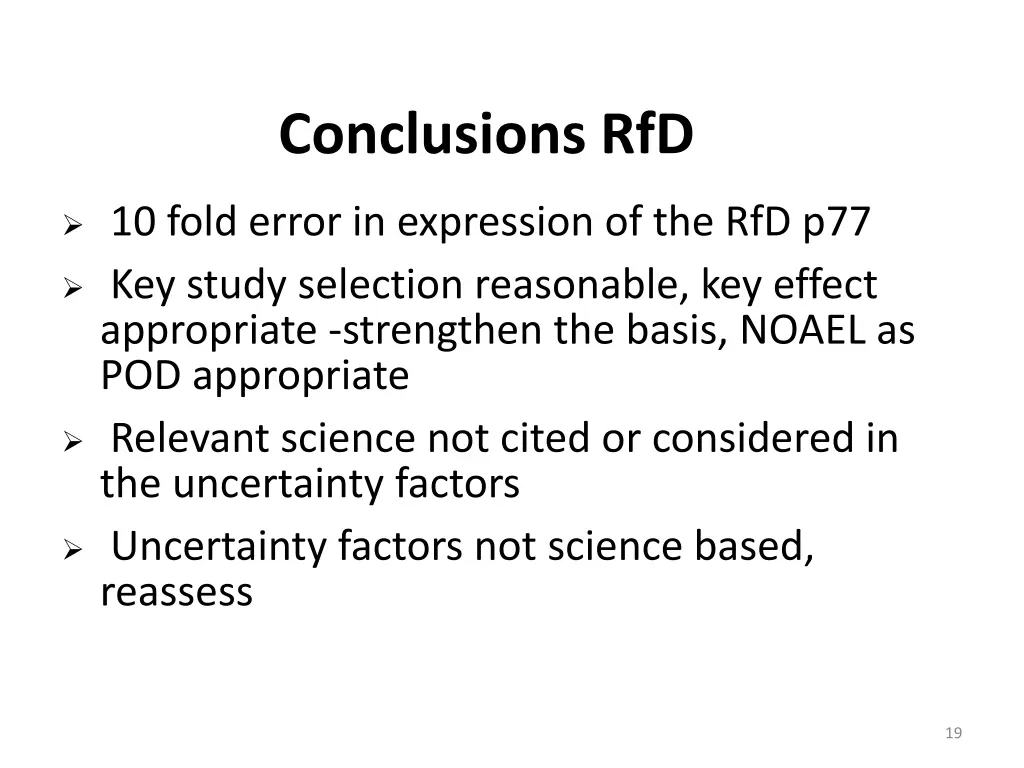 Conclusions RfD

➢ 10 fold error in expression of the RfD p77

➢ Key study selection reasonable, key effect appropriate -strengthen the basis, NOAEL as POD appropriate

➢ Relevant science not cited or considered in the uncertainty factors

➢ Uncertainty factors not science based, reassess

19